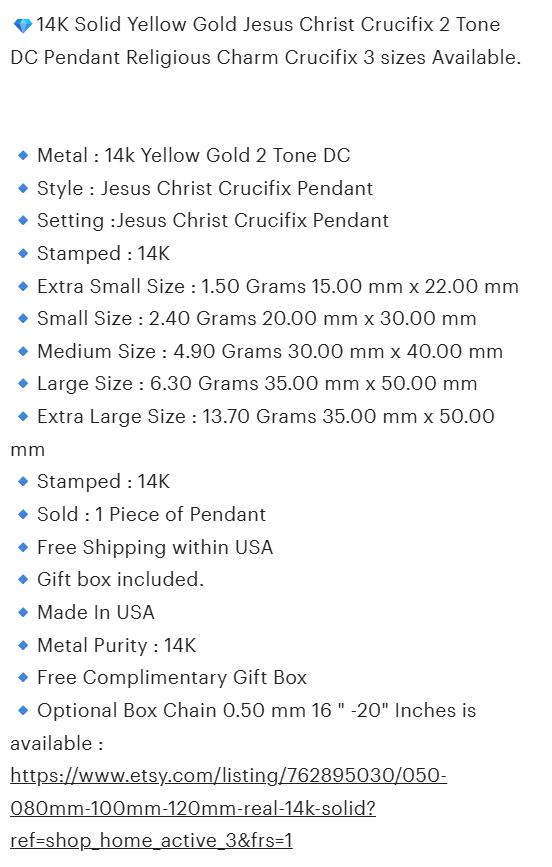 💎14K Solid Yellow Gold Jesus Christ Crucifix 2 Tone DC Pendant Religious Charm Crucifix 3 sizes Available.

🔹 Metal : 14k Yellow Gold 2 Tone DC
🔹 Style : Jesus Christ Crucifix Pendant
🔹 Setting :Jesus Christ Crucifix Pendant
🔹 Stamped : 14K
🔹 Extra Small Size : 1.50 Grams 15.00 mm x 22.00 mm
🔹 Small Size : 2.40 Grams 20.00 mm x 30.00 mm
🔹 Medium Size : 4.90 Grams 30.00 mm x 40.00 mm
🔹 Large Size : 6.30 Grams 35.00 mm x 50.00 mm
🔹 Extra Large Size : 13.70 Grams 35.00 mm x 50.00 mm
🔹 Stamped : 14K
🔹 Sold : 1 Piece of Pendant
🔹 Free Shipping within USA
🔹 Gift box included.
🔹 Made In USA
🔹 Metal Purity : 14K
🔹 Free Complimentary Gift Box
🔹 Optional Box Chain 0.50 mm 16 " -20" Inches is available : https://www.etsy.com/listing/762895030/050-080mm-100mm-120mm-real-14k-solid?ref=shop_home_active_3&frs=1